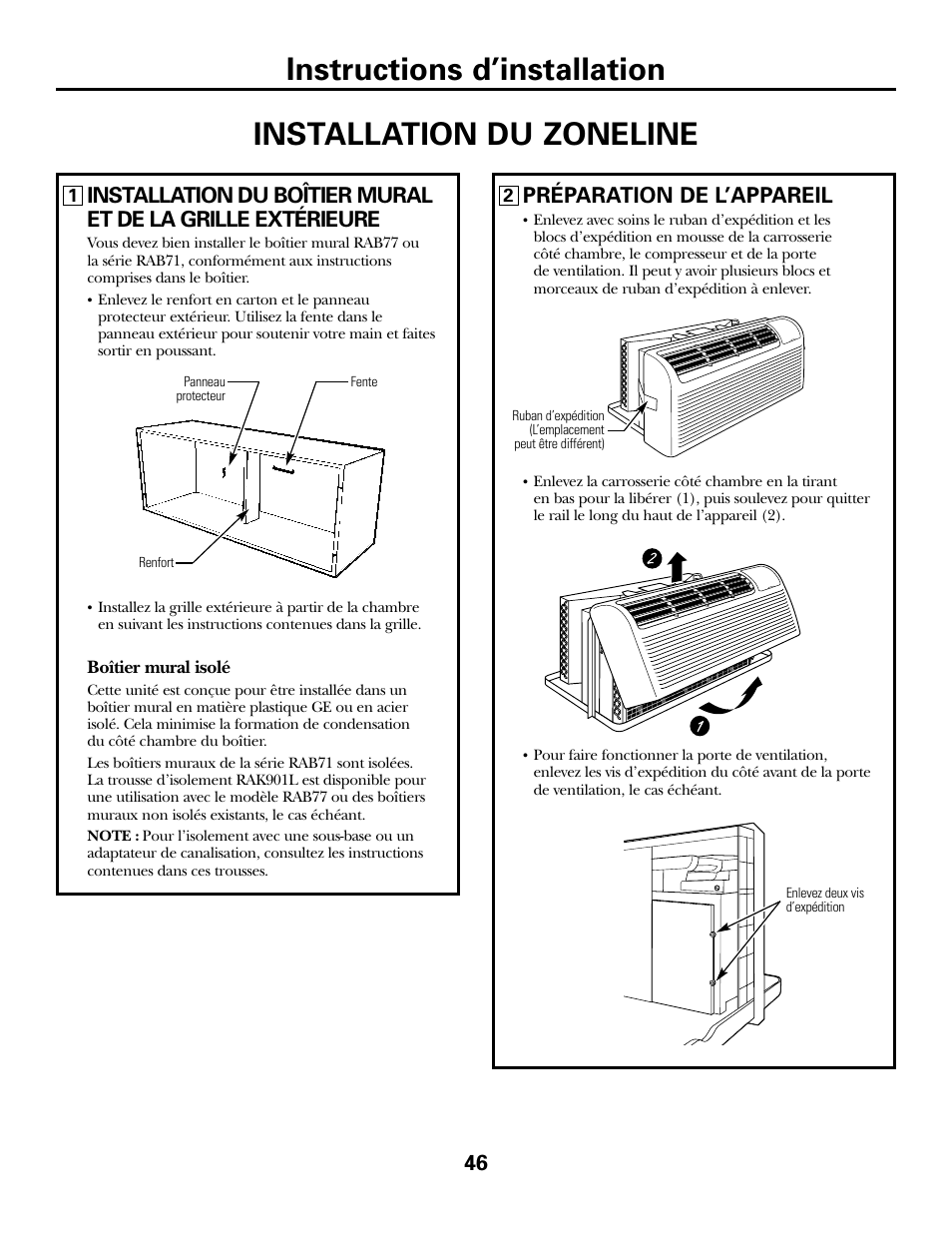 Instructions d'installation

INSTALLATION DU ZONELINE

1 INSTALLATION DU BOÎTIER MURAL ET DE LA GRILLE EXTÉRIEURE

Vous devez bien installer le boîtier mural RAB77 ou la série RAB71, conformément aux instructions comprises dans le boîtier.

• Enlevez le renfort en carton et le panneau protecteur extérieur. Utilisez la fente dans le panneau extérieur pour soutenir votre main et faites sortir en poussant.

Panneau protecteur

Fente

Renfort

• Installez la grille extérieure à partir de la chambre en suivant les instructions contenues dans la grille.

Boîtier mural isolé

Cette unité est conçue pour être installée dans un boîtier mural en matière plastique GE ou en acier isolé. Cela minimise la formation de condensation du côté chambre du boîtier.

Les boîtiers muraux de la série RAB71 sont isolées. La trousse d'isolement RAK901L est disponible pour une utilisation avec le modèle RAB77 ou des boîtiers muraux non isolés existants, le cas échéant.

NOTE : Pour l'isolement avec une sous-base ou un adaptateur de canalisation, consultez les instructions contenues dans ces trousses.

2 PRÉPARATION DE L'APPAREIL

• Enlevez avec soins le ruban d'expédition et les blocs d'expédition en mousse de la carrosserie côté chambre, le compresseur et de la porte de ventilation. Il peut y avoir plusieurs blocs et morceaux de ruban d'expédition à enlever.

Ruban d'expédition (L'emplacement peut être différent)

• Enlevez la carrosserie côté chambre en la tirant en bas pour la libérer (1), puis soulevez pour quitter le rail le long du haut de l'appareil (2).

2

1

• Pour faire fonctionner la porte de ventilation, enlevez les vis d'expédition du côté avant de la porte de ventilation, le cas échéant.

Enlevez deux vis d'expédition

46